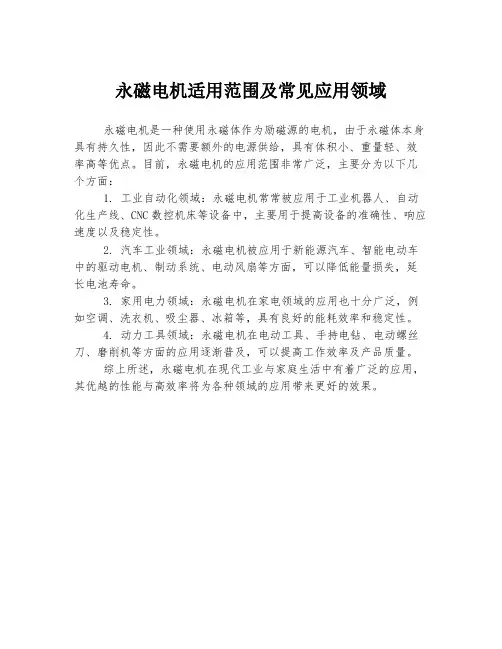 永磁电机适用范围及常见应用领域

永磁电机是一种使用永磁体作为励磁源的电机，由于永磁体本身具有持久性，因此不需要额外的电源供给，具有体积小、重量轻、效率高等优点。目前，永磁电机的应用范围非常广泛，主要分为以下几个方面：

1. 工业自动化领域：永磁电机常常被应用于工业机器人、自动化生产线、CNC 数控机床等设备中，主要用于提高设备的准确性、响应速度以及稳定性。

2. 汽车工业领域：永磁电机被应用于新能源汽车、智能电动车中的驱动电机、制动系统、电动风扇等方面，可以降低能量损失，延长电池寿命。

3. 家用电力领域：永磁电机在家电领域的应用也十分广泛，例如空调、洗衣机、吸尘器、冰箱等，具有良好的能耗效率和稳定性。

4. 动力工具领域：永磁电机在电动工具、手持电钻、电动螺丝刀、磨削机等方面的应用逐渐普及，可以提高工作效率及产品质量。

综上所述，永磁电机在现代工业与家庭生活中有着广泛的应用，其优越的性能与高效率将为各种领域的应用带来更好的效果。